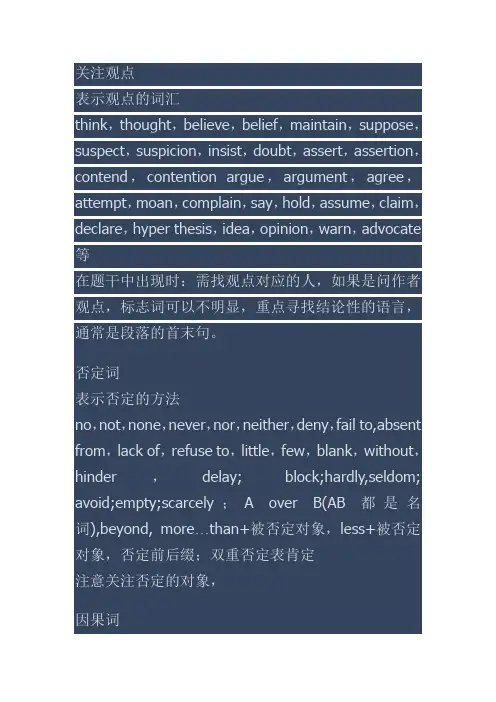 关注观点
表示观点的词汇
think，thought，believe，belief，maintain，suppose，suspect，suspicion，insist，doubt，assert，assertion，contend，contention argue，argument，agree，attempt，moan，complain，say，hold，assume，claim，declare，hyper thesis，idea，opinion，warn，advocate 等
在题干中出现时：需找观点对应的人，如果是问作者观点，标志词可以不明显，重点寻找结论性的语言，通常是段落的首末句。

否定词
表示否定的方法
no，not，none，never，nor，neither，deny，fail to,absent from，lack of，refuse to，little，few，blank，without，hinder，delay; block;hardly,seldom; avoid;empty;scarcely；A over B(AB 都是名词),beyond, more…than+被否定对象，less+被否定对象，否定前后缀；双重否定表肯定
注意关注否定的对象，

因果词